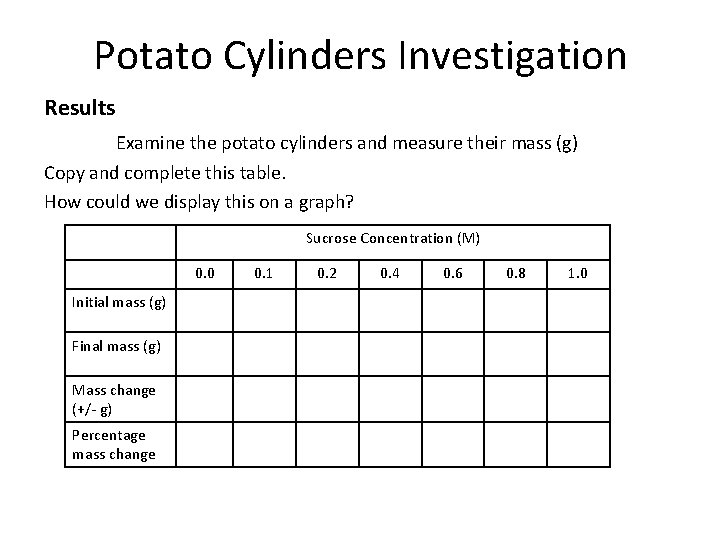 Potato Cylinders Investigation

Results

Examine the potato cylinders and measure their mass (g)

Copy and complete this table.

How could we display this on a graph?

| | Sucrose Concentration (M) | | | | | | |
|---|---|---|---|---|---|---|---|
| | 0.0 | 0.1 | 0.2 | 0.4 | 0.6 | 0.8 | 1.0 |
| Initial mass (g) | | | | | | | |
| Final mass (g) | | | | | | | |
| Mass change (+/- g) | | | | | | | |
| Percentage mass change | | | | | | | |